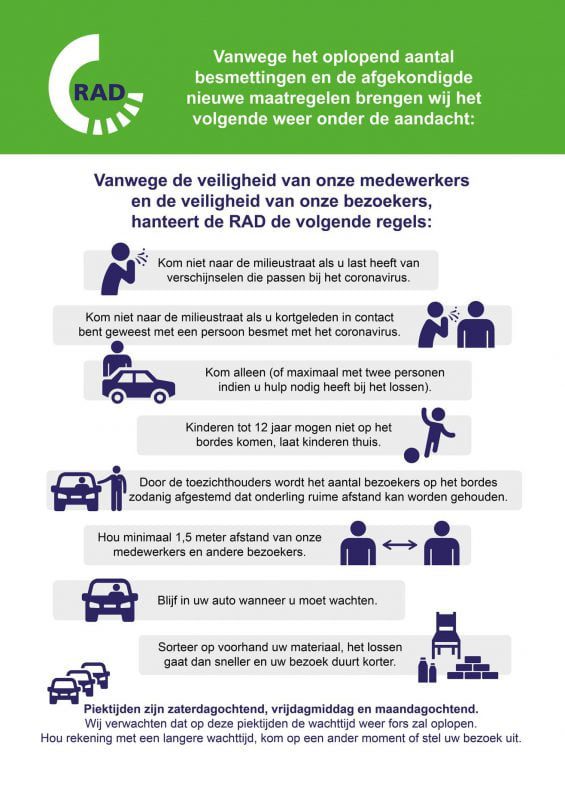 RAD

Vanwege het oplopend aantal besmettingen en de afgekondigde nieuwe maatregelen brengen wij het volgende weer onder de aandacht:

Vanwege de veiligheid van onze medewerkers en de veiligheid van onze bezoekers, hanteert de RAD de volgende regels:

Kom niet naar de milieustraat als u last heeft van verschijnselen die passen bij het coronavirus.

Kom niet naar de milieustraat als u kortgeleden in contact bent geweest met een persoon besmet met het coronavirus.

Kom alleen (of maximaal met twee personen indien u hulp nodig heeft bij het lossen).

Kinderen tot 12 jaar mogen niet op het bordes komen, laat kinderen thuis.

Door de toezichthouders wordt het aantal bezoekers op het bordes zodanig afgestemd dat onderling ruime afstand kan worden gehouden.

Hou minimaal 1,5 meter afstand van onze medewerkers en andere bezoekers.

Blijf in uw auto wanneer u moet wachten.

Sorteer op voorhand uw materiaal, het lossen gaat dan sneller en uw bezoek duurt korter.

Piektijden zijn zaterdagochtend, vrijdagmiddag en maandagochtend.
Wij verwachten dat op deze piektijden de wachttijd weer fors zal oplopen.
Hou rekening met een langere wachttijd, kom op een ander moment of stel uw bezoek uit.